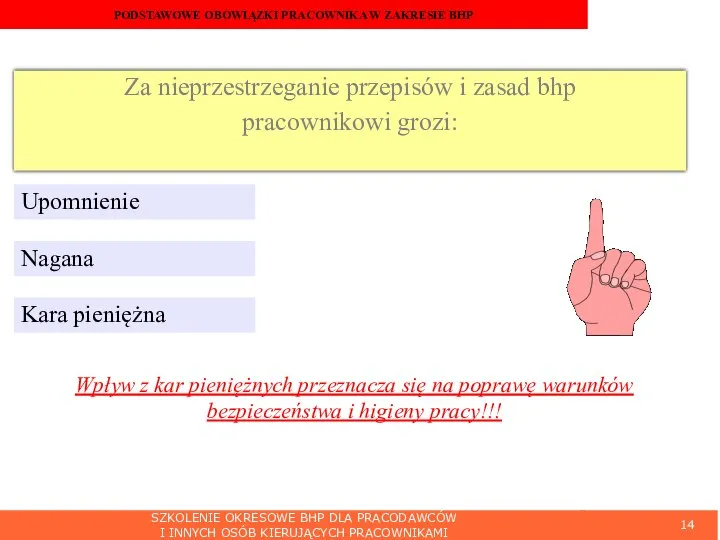 PODSTAWOWE OBOWIĄZKI PRACOWNIKA W ZAKRESIE BHP

Za nieprzestrzeganie przepisów i zasad bhp pracownikowi grozi:

Upomnienie

Nagana

Kara pieniężna

Wpływ z kar pieniężnych przeznacza się na poprawę warunków bezpieczeństwa i higieny pracy!!!

SZKOLENIE OKRESOWE BHP DLA PRACODAWCÓW I INNYCH OSÓB KIERUJĄCYCH PRACOWNIKAMI

14